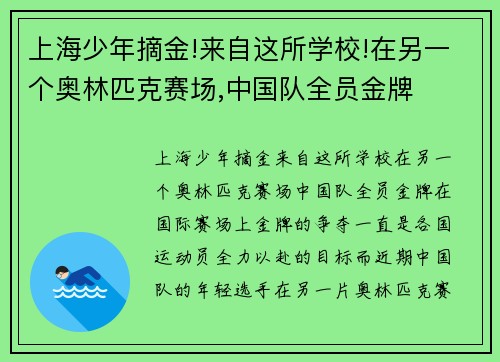 上海少年摘金!来自这所学校!在另一个奥林匹克赛场,中国队全员金牌

上海少年摘金来自这所学校在另一个奥林匹克赛场中国队全员金牌在国际赛场上金牌的争夺一直是各国运动员全力以赴的目标而近期中国队的年轻选手在另一片奥林匹克赛